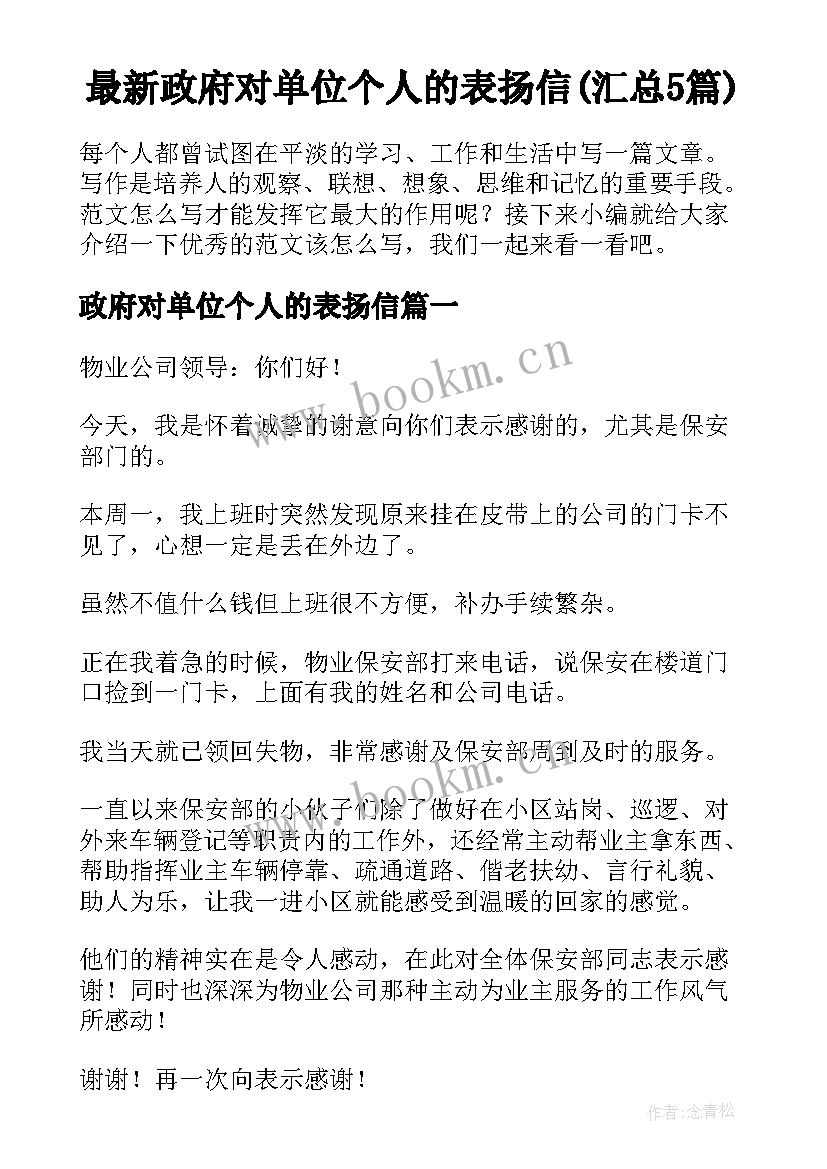 最新政府对单位个人的表扬信(汇总5篇)

每个人都曾试图在平淡的学习、工作和生活中写一篇文章。写作是培养人的观察、联想、想象、思维和记忆的重要手段。范文怎么写才能发挥它最大的作用呢？接下来小编就给大家介绍一下优秀的范文该怎么写，我们一起来看一看吧。

政府对单位个人的表扬信篇一

物业公司领导：你们好！

今天，我是怀着诚挚的谢意向你们表示感谢的，尤其是保安部门的。

本周一，我上班时突然发现原来挂在皮带上的公司的门卡不见了，心想一定是丢在外边了。

虽然不值什么钱但上班很不方便，补办手续繁杂。

正在我着急的时候，物业保安部打来电话，说保安在楼道门口捡到一门卡，上面有我的姓名和公司电话。

我当天就已领回失物，非常感谢及保安部周到及时的服务。

一直以来保安部的小伙子们除了做好在小区站岗、巡逻、对外来车辆登记等职责内的工作外，还经常主动帮业主拿东西、帮助指挥业主车辆停靠、疏通道路、偕老扶幼、言行礼貌、助人为乐，让我一进小区就能感受到温暖的回家的感觉。

他们的精神实在是令人感动，在此对全体保安部同志表示感谢！同时也深深为物业公司那种主动为业主服务的工作风气所感动！

谢谢！再一次向表示感谢！

www.bookm.cn

www.bookm.cn

作者:念青松